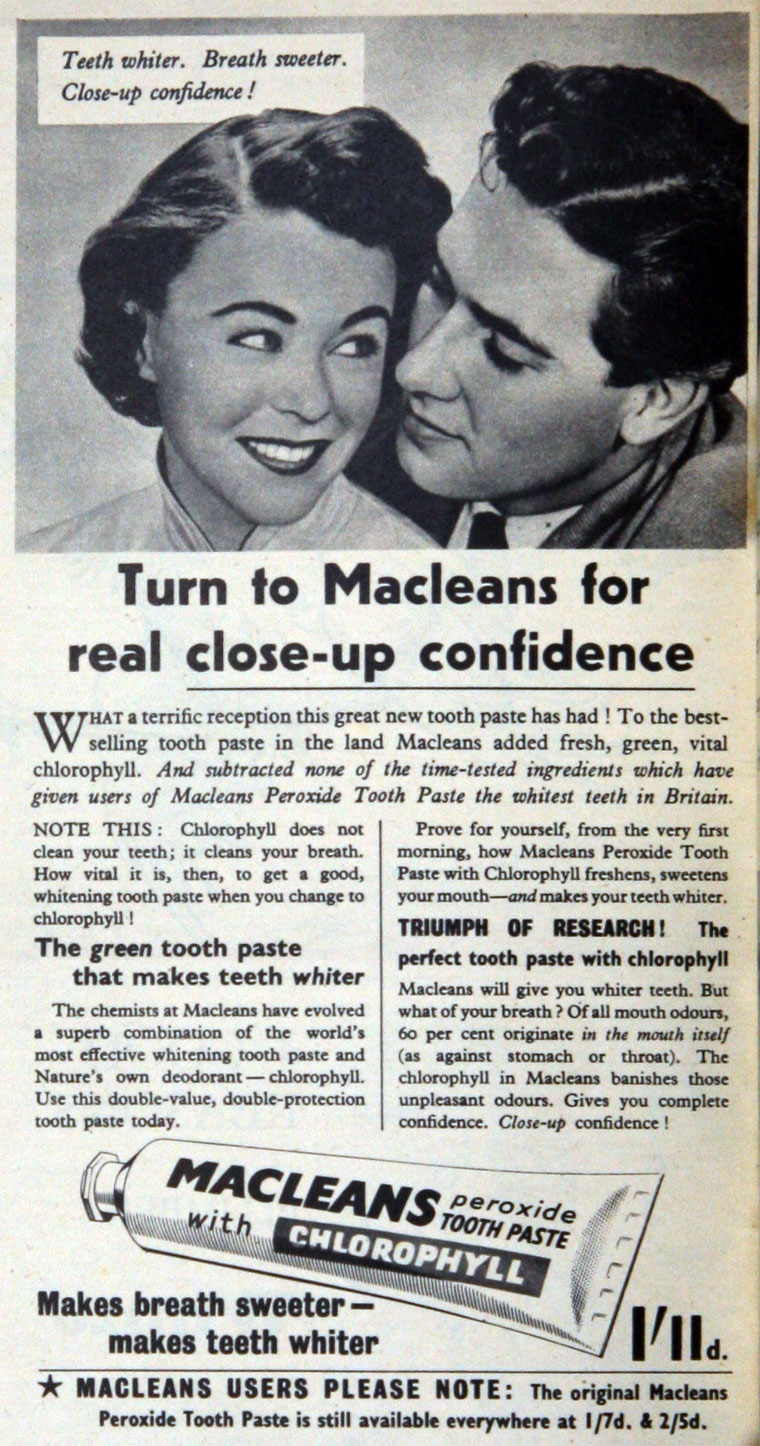 Teeth whiter. Breath sweeter. Close-up confidence!

Turn to Macleans for real close-up confidence

WHAT a terrific reception this great new tooth paste has had! To the best-selling tooth paste in the land Macleans added fresh, green, vital chlorophyll. And subtracted none of the time-tested ingredients which have given users of Macleans Peroxide Tooth Paste the whitest teeth in Britain.

NOTE THIS: Chlorophyll does not clean your teeth; it cleans your breath. How vital it is, then, to get a good, whitening tooth paste when you change to chlorophyll!

The green tooth paste that makes teeth whiter

The chemists at Macleans have evolved a superb combination of the world's most effective whitening tooth paste and Nature's own deodorant — chlorophyll. Use this double-value, double-protection tooth paste today.

Prove for yourself, from the very first morning, how Macleans Peroxide Tooth Paste with Chlorophyll freshens, sweetens your mouth—and makes your teeth whiter.

TRIUMPH OF RESEARCH! The perfect tooth paste with chlorophyll

Macleans will give you whiter teeth. But what of your breath? Of all mouth odours, 60 per cent originate in the mouth itself (as against stomach or throat). The chlorophyll in Macleans banishes those unpleasant odours. Gives you complete confidence. Close-up confidence!

MACLEANS peroxide TOOTH PASTE with CHLOROPHYLL

Makes breath sweeter — makes teeth whiter

1/11d.

★ MACLEANS USERS PLEASE NOTE: The original Macleans Peroxide Tooth Paste is still available everywhere at 1/7d. & 2/5d.